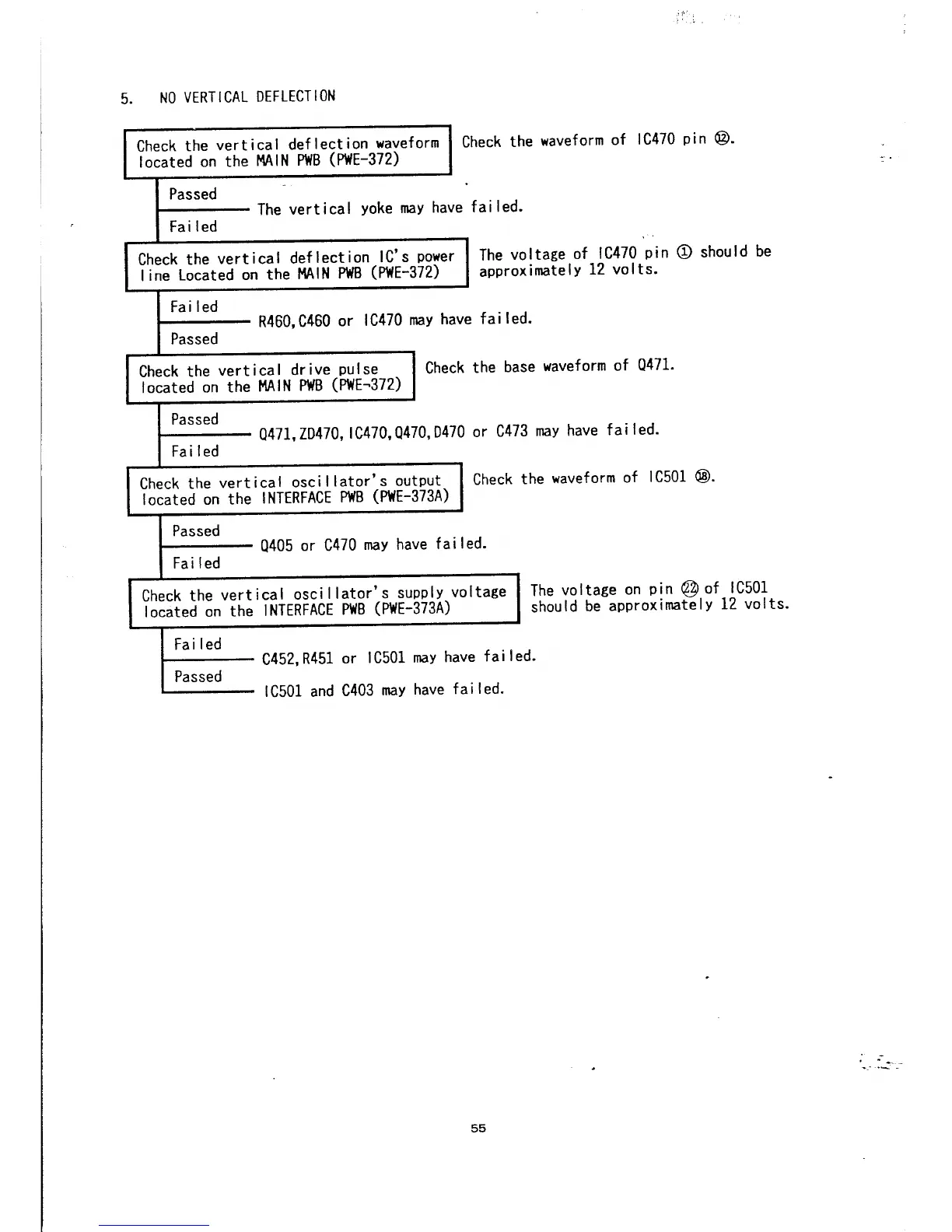 5. NO VERTICAL DEFLECTION

Check the vertical deflection waveform located on the MAIN PWB (PWE-372)

Check the waveform of IC470 pin ⑫.

Passed

The vertical yoke may have failed.

Failed

Check the vertical deflection IC's power line Located on the MAIN PWB (PWE-372)

The voltage of IC470 pin ① should be approximately 12 volts.

Failed

R460,C460 or IC470 may have failed.

Passed

Check the vertical drive pulse located on the MAIN PWB (PWE-372)

Check the base waveform of Q471.

Passed

Q471,ZD470,IC470,Q470,D470 or C473 may have failed.

Failed

Check the vertical oscillator's output located on the INTERFACE PWB (PWE-373A)

Check the waveform of IC501 ⑱.

Passed

Q405 or C470 may have failed.

Failed

Check the vertical oscillator's supply voltage located on the INTERFACE PWB (PWE-373A)

The voltage on pin ㉒ of IC501 should be approximately 12 volts.

Failed

C452,R451 or IC501 may have failed.

Passed

IC501 and C403 may have failed.

55